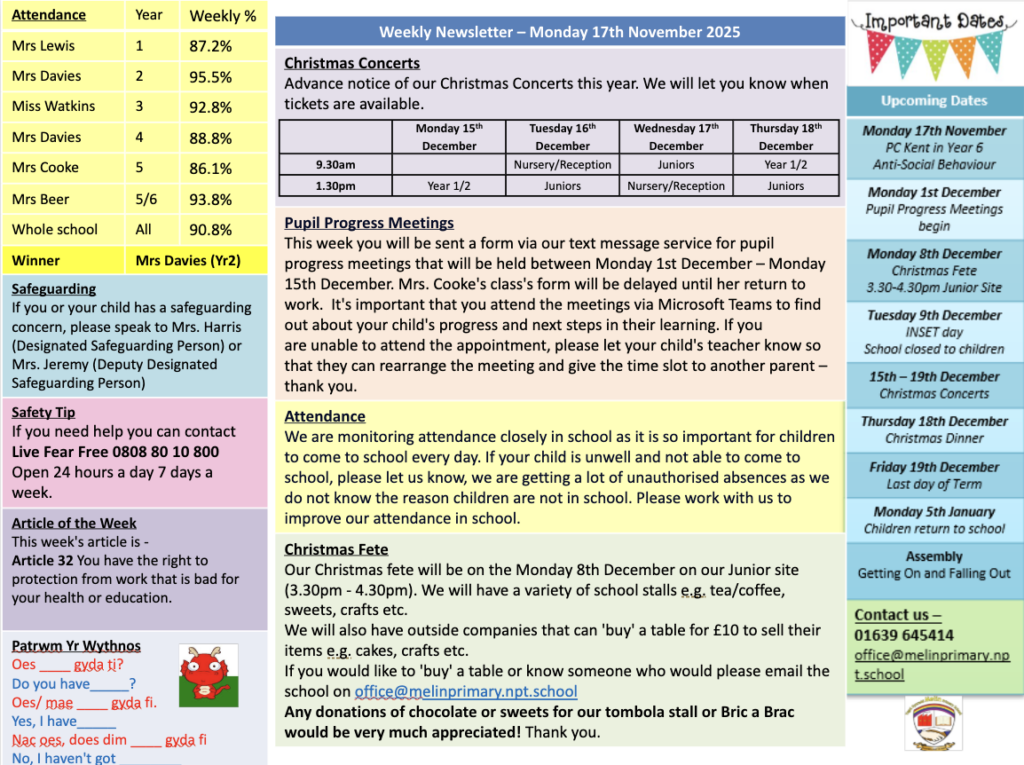 | Attendance | Year | Weekly % |
|---|---|---|
| Mrs Lewis | 1 | 87.2% |
| Mrs Davies | 2 | 95.5% |
| Miss Watkins | 3 | 92.8% |
| Mrs Davies | 4 | 88.8% |
| Mrs Cooke | 5 | 86.1% |
| Mrs Beer | 5/6 | 93.8% |
| Whole school | All | 90.8% |
| Winner | Mrs Davies (Yr2) | |

Safeguarding
If you or your child has a safeguarding concern, please speak to Mrs. Harris (Designated Safeguarding Person) or Mrs. Jeremy (Deputy Designated Safeguarding Person)

Safety Tip
If you need help you can contact
Live Fear Free 0808 80 10 800
Open 24 hours a day 7 days a week.

Article of the Week
This week's article is -
Article 32 You have the right to protection from work that is bad for your health or education.

Patrwm Yr Wythnos
Oes ____ gyda ti?
Do you have_____?
Oes/ mae ____ gyda fi.
Yes, I have_____
Nac oes, does dim ____ gyda fi
No, I haven't got ________

Weekly Newsletter – Monday 17th November 2025

Christmas Concerts
Advance notice of our Christmas Concerts this year. We will let you know when tickets are available.

| | Monday 15th December | Tuesday 16th December | Wednesday 17th December | Thursday 18th December |
|---|---|---|---|---|
| 9.30am | | Nursery/Reception | Juniors | Year 1/2 |
| 1.30pm | Year 1/2 | Juniors | Nursery/Reception | Juniors |

Pupil Progress Meetings
This week you will be sent a form via our text message service for pupil progress meetings that will be held between Monday 1st December – Monday 15th December. Mrs. Cooke's class's form will be delayed until her return to work. It's important that you attend the meetings via Microsoft Teams to find out about your child's progress and next steps in their learning. If you are unable to attend the appointment, please let your child's teacher know so that they can rearrange the meeting and give the time slot to another parent – thank you.

Attendance
We are monitoring attendance closely in school as it is so important for children to come to school every day. If your child is unwell and not able to come to school, please let us know, we are getting a lot of unauthorised absences as we do not know the reason children are not in school. Please work with us to improve our attendance in school.

Christmas Fete
Our Christmas fete will be on the Monday 8th December on our Junior site (3.30pm - 4.30pm). We will have a variety of school stalls e.g. tea/coffee, sweets, crafts etc.
We will also have outside companies that can 'buy' a table for £10 to sell their items e.g. cakes, crafts etc.
If you would like to 'buy' a table or know someone who would please email the school on office@melinprimary.npt.school
Any donations of chocolate or sweets for our tombola stall or Bric a Brac would be very much appreciated! Thank you.

Important Dates

Upcoming Dates

Monday 17th November
PC Kent in Year 6
Anti-Social Behaviour

Monday 1st December
Pupil Progress Meetings begin

Monday 8th December
Christmas Fete
3.30-4.30pm Junior Site

Tuesday 9th December
INSET day
School closed to children

15th – 19th December
Christmas Concerts

Thursday 18th December
Christmas Dinner

Friday 19th December
Last day of Term

Monday 5th January
Children return to school

Assembly
Getting On and Falling Out

Contact us –
01639 645414
office@melinprimary.npt.school